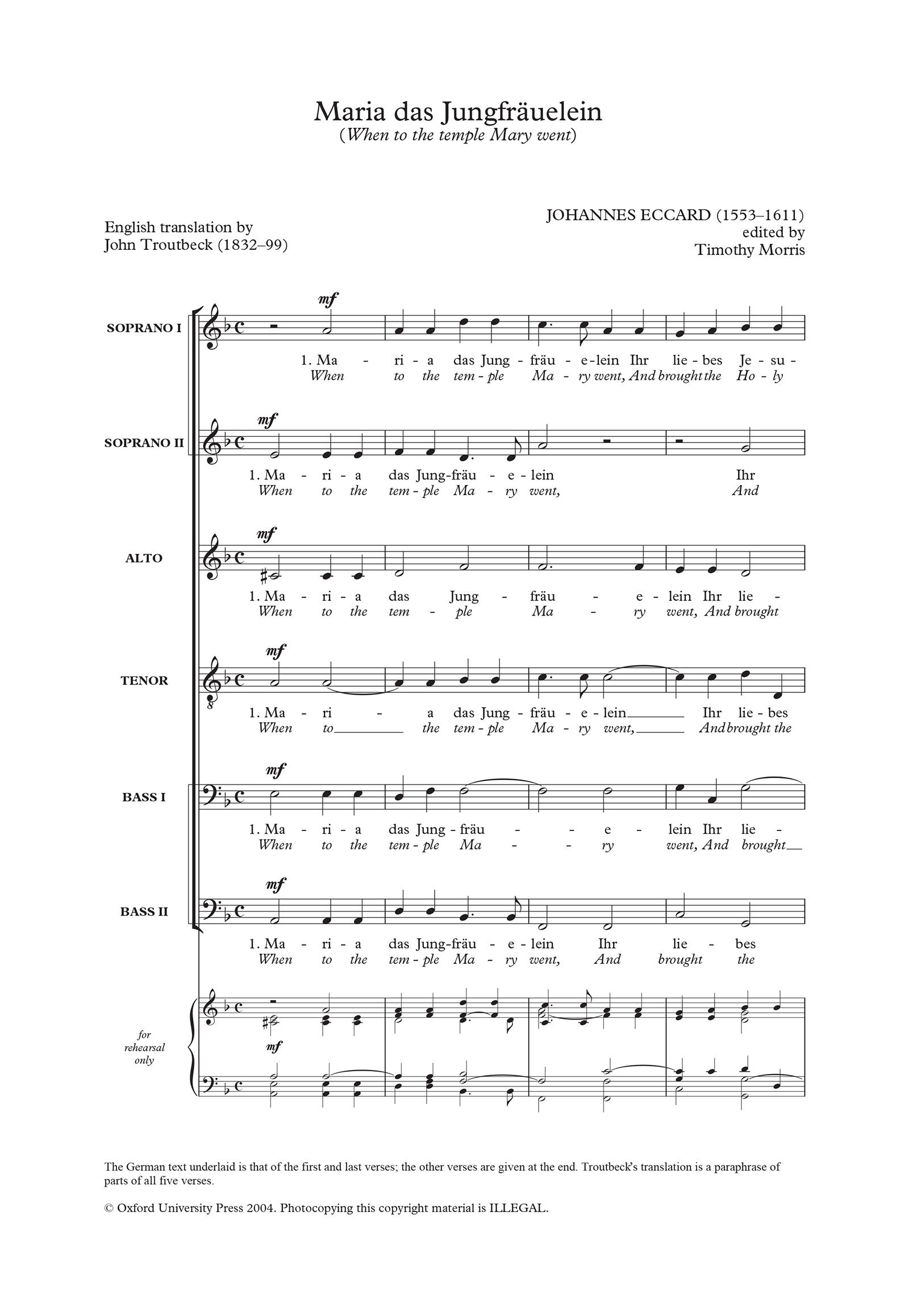 Maria das Jungfräuelein
(When to the temple Mary went)

English translation by
John Troutbeck (1832–99)

JOHANNES ECCARD (1553–1611)
edited by
Timothy Morris

SOPRANO I

mf

1. Ma - ri - a das Jung - fräu - e - lein Ihr lie - bes Je - su -
When to the tem - ple Ma - ry went, And brought the Ho - ly

SOPRANO II

mf

1. Ma - ri - a das Jung - fräu - e - lein Ihr
When to the tem - ple Ma - ry went, And

ALTO

mf

1. Ma - ri - a das Jung - fräu - e - lein Ihr lie -
When to the tem - ple Ma - ry went, And brought

TENOR

mf

1. Ma - ri - a das Jung - fräu - e - lein Ihr lie - bes
When to the tem - ple Ma - ry went, And brought the

BASS I

mf

1. Ma - ri - a das Jung - fräu - e - lein Ihr lie -
When to the tem - ple Ma - ry went, And brought

BASS II

mf

1. Ma - ri - a das Jung - fräu - e - lein Ihr lie - bes
When to the tem - ple Ma - ry went, And brought the

for rehearsal only

mf

The German text underlaid is that of the first and last verses; the other verses are given at the end. Troutbeck's translation is a paraphrase of parts of all five verses.

© Oxford University Press 2004. Photocopying this copyright material is ILLEGAL.